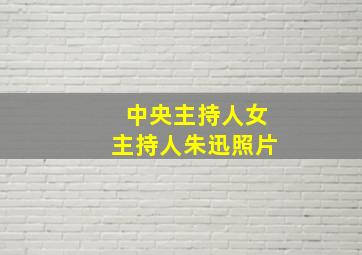 中央主持人女
主持人朱迅照片